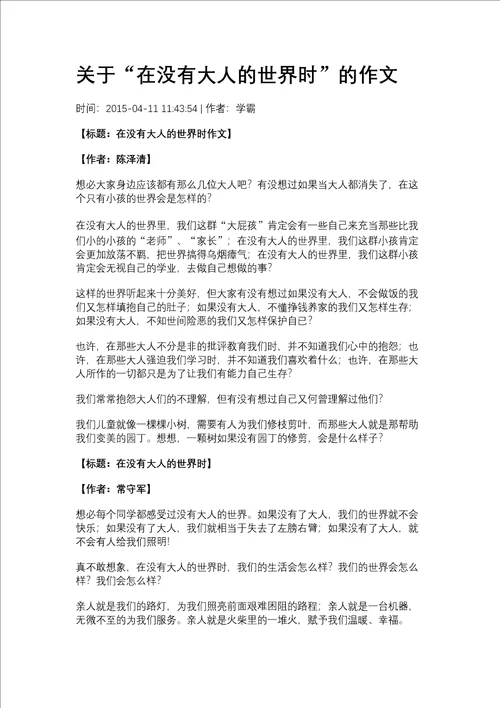 关于“在没有大人的世界时”的作文

时间：2015-04-11 11:43:54 | 作者：学霸

【标题：在没有大人的世界时作文】

【作者：陈泽清】

想必大家身边应该都有那么几位大人吧？有没想过如果当大人都消失了，在这个只有小孩的世界会是怎样的？

在没有大人的世界里，我们这群“大屁孩”肯定会有一些自己来充当那些比我们小的小孩的“老师”、“家长”；在没有大人的世界里，我们这群小孩肯定会更加放荡不羁，把世界搞得乌烟瘴气；在没有大人的世界里，我们这群小孩肯定会无视自己的学业，去做自己想做的事？

这样的世界听起来十分美好，但大家有没有想过如果没有大人，不会做饭的我们又怎样填抱自己的肚子；如果没有大人、不懂挣钱养家的我们又怎样生存；如果没有大人，不知世间险恶的我们又怎样保护自己？

也许，在那些大人不分是非的批评教育我们时，并不知道我们心中的抱怨；也许，在那些大人强迫我们学习时，并不知道我们喜欢着什么；也许，在那些大人所作的一切都只是为了让我们有能力自己生存？

我们常常抱怨大人们的不理解，但有没有想过自己又何曾理解过他们？

我们儿童就像一棵棵小树，需要有人为我们修枝剪叶，而那些大人就是那帮助我们变美的园丁。想想，一颗树如果没有园丁的修剪，会是什么样子？

【标题：在没有大人的世界时】

【作者：常守军】

想必每个同学都感受过没有大人的世界。如果没有了大人，我们的世界就不会快乐；如果没有了大人，我们就相当于失去了左膀右臂；如果没有了大人，就不会有人给我们照明!

真不敢想象，在没有大人的世界时，我们的生活会怎么样？我们的世界会怎么样？我们会怎么样？

亲人就是我们的路灯，为我们照亮前面艰难困阻的路程；亲人就是一台机器，无微不至的为我们服务。亲人就是火柴里的一堆火，赋予我们温暖、幸福。